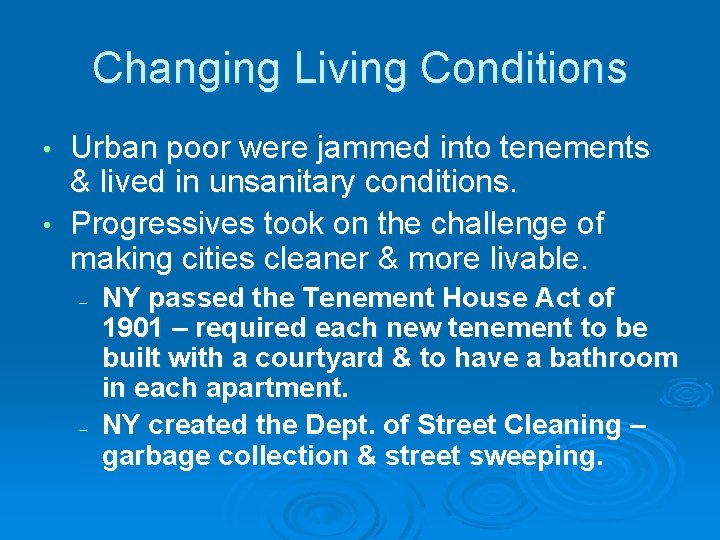 Changing Living Conditions

• Urban poor were jammed into tenements & lived in unsanitary conditions.
• Progressives took on the challenge of making cities cleaner & more livable.
– NY passed the Tenement House Act of 1901 – required each new tenement to be built with a courtyard & to have a bathroom in each apartment.
– NY created the Dept. of Street Cleaning – garbage collection & street sweeping.